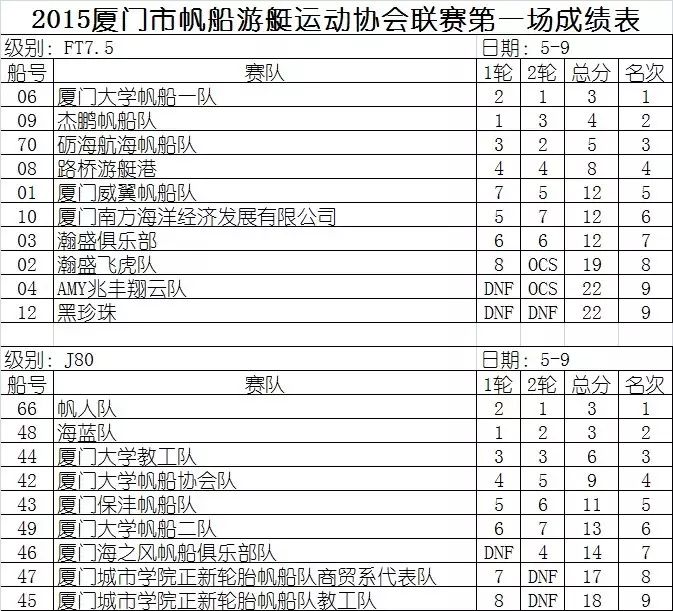 2015厦门市帆船游艇运动协会联赛第一场成绩表

级别：FT7.5　日期：5-9

| 船号 | 赛队 | 1轮 | 2轮 | 总分 | 名次 |
|---|---|---|---|---|---|
| 06 | 厦门大学帆船一队 | 2 | 1 | 3 | 1 |
| 09 | 杰鹏帆船队 | 1 | 3 | 4 | 2 |
| 70 | 砺海航海帆船队 | 3 | 2 | 5 | 3 |
| 08 | 路桥游艇港 | 4 | 4 | 8 | 4 |
| 01 | 厦门威翼帆船队 | 7 | 5 | 12 | 5 |
| 10 | 厦门南方海洋经济发展有限公司 | 5 | 7 | 12 | 6 |
| 03 | 瀚盛俱乐部 | 6 | 6 | 12 | 7 |
| 02 | 瀚盛飞虎队 | 8 | OCS | 19 | 8 |
| 04 | AMY兆丰翔云队 | DNF | OCS | 22 | 9 |
| 12 | 黑珍珠 | DNF | DNF | 22 | 9 |

级别：J80　日期：5-9

| 船号 | 赛队 | 1轮 | 2轮 | 总分 | 名次 |
|---|---|---|---|---|---|
| 66 | 帆人队 | 2 | 1 | 3 | 1 |
| 48 | 海蓝队 | 1 | 2 | 3 | 2 |
| 44 | 厦门大学教工队 | 3 | 3 | 6 | 3 |
| 42 | 厦门大学帆船协会队 | 4 | 5 | 9 | 4 |
| 43 | 厦门保沣帆船队 | 5 | 6 | 11 | 5 |
| 49 | 厦门大学帆船二队 | 6 | 7 | 13 | 6 |
| 46 | 厦门海之风帆船俱乐部队 | DNF | 4 | 14 | 7 |
| 47 | 厦门城市学院正新轮胎帆船队商贸系代表队 | 7 | DNF | 17 | 8 |
| 45 | 厦门城市学院正新轮胎帆船队教工队 | 8 | DNF | 18 | 9 |